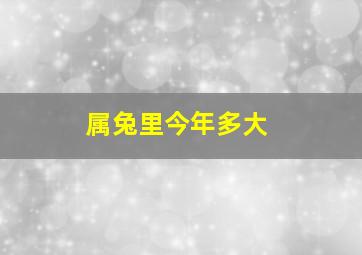 属兔里今年多大